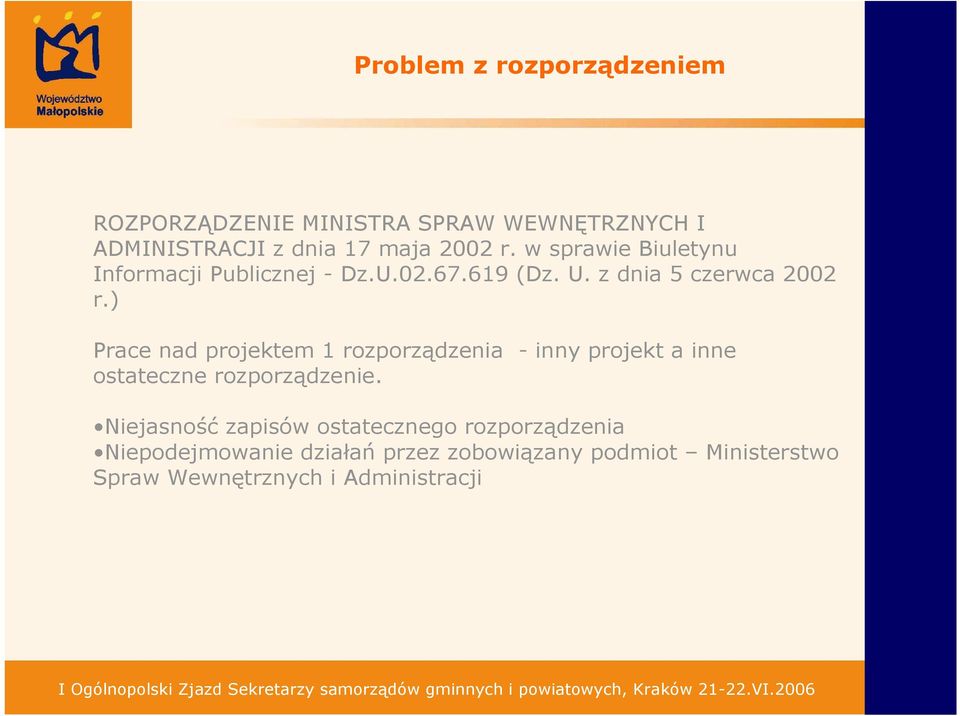 Województwo Małopolskie

Problem z rozporządzeniem

ROZPORZĄDZENIE MINISTRA SPRAW WEWNĘTRZNYCH I ADMINISTRACJI z dnia 17 maja 2002 r. w sprawie Biuletynu Informacji Publicznej - Dz.U.02.67.619 (Dz. U. z dnia 5 czerwca 2002 r.)

Prace nad projektem 1 rozporządzenia - inny projekt a inne ostateczne rozporządzenie.

•Niejasność zapisów ostatecznego rozporządzenia
•Niepodejmowanie działań przez zobowiązany podmiot – Ministerstwo Spraw Wewnętrznych i Administracji

I Ogólnopolski Zjazd Sekretarzy samorządów gminnych i powiatowych, Kraków 21-22.VI.2006